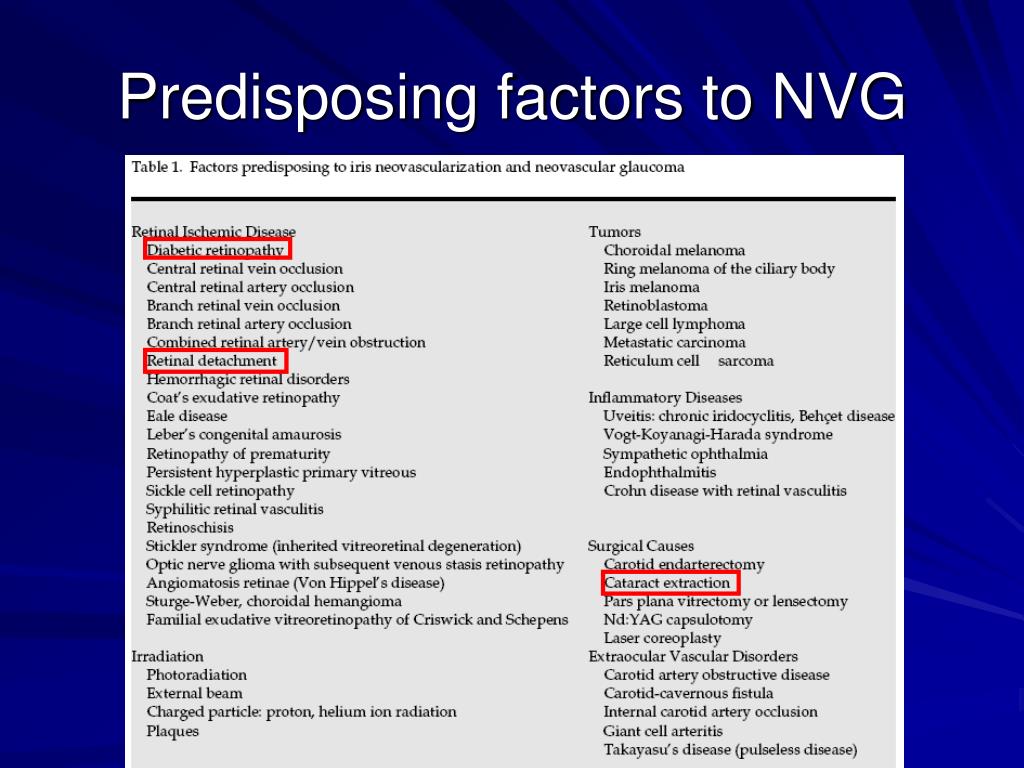 Predisposing factors to NVG

Table 1. Factors predisposing to iris neovascularization and neovascular glaucoma

Retinal Ischemic Disease
Diabetic retinopathy
Central retinal vein occlusion
Central retinal artery occlusion
Branch retinal vein occlusion
Branch retinal artery occlusion
Combined retinal artery/vein obstruction
Retinal detachment
Hemorrhagic retinal disorders
Coat's exudative retinopathy
Eale disease
Leber's congenital amaurosis
Retinopathy of prematurity
Persistent hyperplastic primary vitreous
Sickle cell retinopathy
Syphilitic retinal vasculitis
Retinoschisis
Stickler syndrome (inherited vitreoretinal degeneration)
Optic nerve glioma with subsequent venous stasis retinopathy
Angiomatosis retinae (Von Hippel's disease)
Sturge-Weber, choroidal hemangioma
Familial exudative vitreoretinopathy of Criswick and Schepens

Irradiation
Photoradiation
External beam
Charged particle: proton, helium ion radiation
Plaques

Tumors
Choroidal melanoma
Ring melanoma of the ciliary body
Iris melanoma
Retinoblastoma
Large cell lymphoma
Metastatic carcinoma
Reticulum cell sarcoma

Inflammatory Diseases
Uveitis: chronic iridocyclitis, Behçet disease
Vogt-Koyanagi-Harada syndrome
Sympathetic ophthalmia
Endophthalmitis
Crohn disease with retinal vasculitis

Surgical Causes
Carotid endarterectomy
Cataract extraction
Pars plana vitrectomy or lensectomy
Nd:YAG capsulotomy
Laser coreoplasty

Extraocular Vascular Disorders
Carotid artery obstructive disease
Carotid-cavernous fistula
Internal carotid artery occlusion
Giant cell arteritis
Takayasu's disease (pulseless disease)